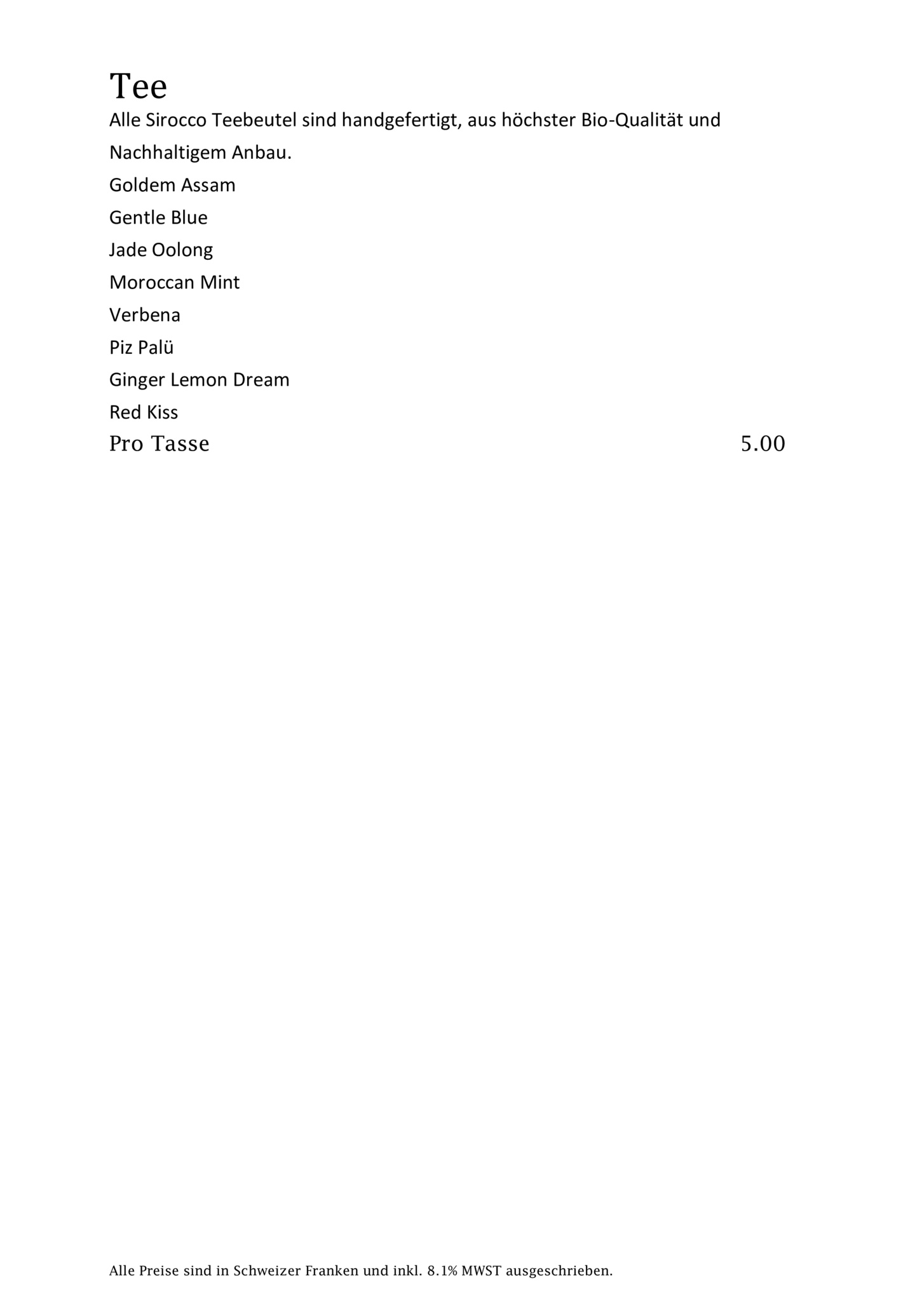 Tee

Alle Sirocco Teebeutel sind handgefertigt, aus höchster Bio-Qualität und Nachhaltigem Anbau.

Goldem Assam
Gentle Blue
Jade Oolong
Moroccan Mint
Verbena
Piz Palü
Ginger Lemon Dream
Red Kiss

Pro Tasse 5.00

Alle Preise sind in Schweizer Franken und inkl. 8.1% MWST ausgeschrieben.